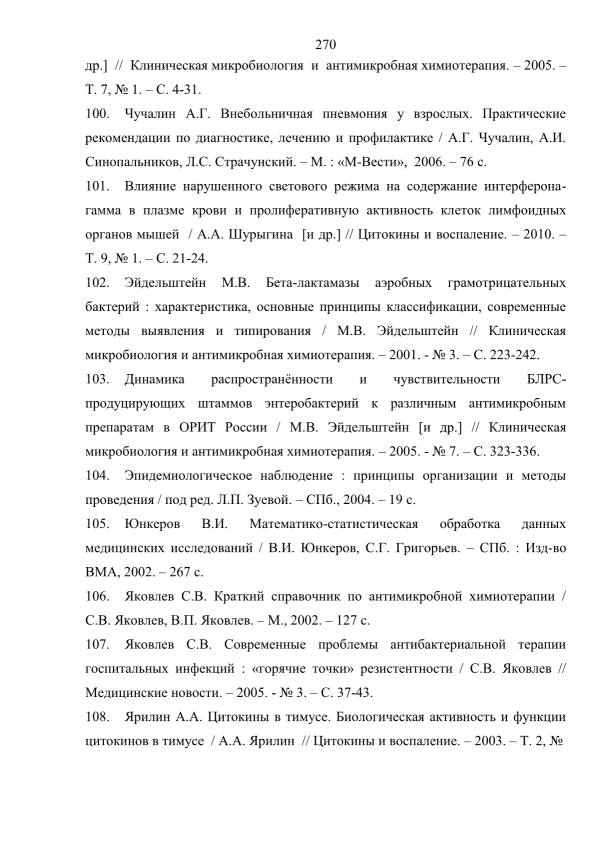 270

др.] // Клиническая микробиология и антимикробная химиотерапия. – 2005. – Т. 7, № 1. – С. 4-31.

100. Чучалин А.Г. Внебольничная пневмония у взрослых. Практические рекомендации по диагностике, лечению и профилактике / А.Г. Чучалин, А.И. Синопальников, Л.С. Страчунский. – М. : «М-Вести», 2006. – 76 с.

101. Влияние нарушенного светового режима на содержание интерферона-гамма в плазме крови и пролиферативную активность клеток лимфоидных органов мышей / А.А. Шурыгина [и др.] // Цитокины и воспаление. – 2010. – Т. 9, № 1. – С. 21-24.

102. Эйдельштейн М.В. Бета-лактамазы аэробных грамотрицательных бактерий : характеристика, основные принципы классификации, современные методы выявления и типирования / М.В. Эйдельштейн // Клиническая микробиология и антимикробная химиотерапия. – 2001. - № 3. – С. 223-242.

103. Динамика распространённости и чувствительности БЛРС-продуцирующих штаммов энтеробактерий к различным антимикробным препаратам в ОРИТ России / М.В. Эйдельштейн [и др.] // Клиническая микробиология и антимикробная химиотерапия. – 2005. - № 7. – С. 323-336.

104. Эпидемиологическое наблюдение : принципы организации и методы проведения / под ред. Л.П. Зуевой. – СПб., 2004. – 19 с.

105. Юнкеров В.И. Математико-статистическая обработка данных медицинских исследований / В.И. Юнкеров, С.Г. Григорьев. – СПб. : Изд-во ВМА, 2002. – 267 с.

106. Яковлев С.В. Краткий справочник по антимикробной химиотерапии / С.В. Яковлев, В.П. Яковлев. – М., 2002. – 127 с.

107. Яковлев С.В. Современные проблемы антибактериальной терапии госпитальных инфекций : «горячие точки» резистентности / С.В. Яковлев // Медицинские новости. – 2005. - № 3. – С. 37-43.

108. Ярилин А.А. Цитокины в тимусе. Биологическая активность и функции цитокинов в тимусе / А.А. Ярилин // Цитокины и воспаление. – 2003. – Т. 2, №